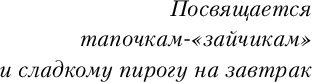 Посвящается
тапочкам-«зайчикам»
и сладкому пирогу на завтрак